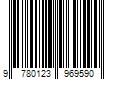 9 780123 969590